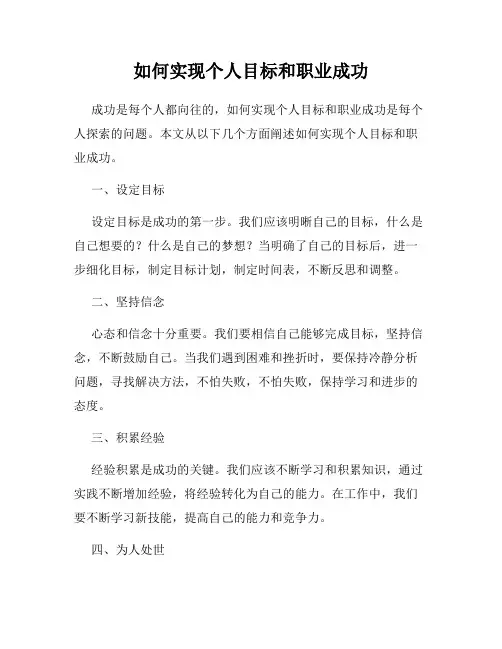 如何实现个人目标和职业成功

成功是每个人都向往的，如何实现个人目标和职业成功是每个人探索的问题。本文从以下几个方面阐述如何实现个人目标和职业成功。

一、设定目标

设定目标是成功的第一步。我们应该明晰自己的目标，什么是自己想要的？什么是自己的梦想？当明确了自己的目标后，进一步细化目标，制定目标计划，制定时间表，不断反思和调整。

二、坚持信念

心态和信念十分重要。我们要相信自己能够完成目标，坚持信念，不断鼓励自己。当我们遇到困难和挫折时，要保持冷静分析问题，寻找解决方法，不怕失败，不怕失败，保持学习和进步的态度。

三、积累经验

经验积累是成功的关键。我们应该不断学习和积累知识，通过实践不断增加经验，将经验转化为自己的能力。在工作中，我们要不断学习新技能，提高自己的能力和竞争力。

四、为人处世